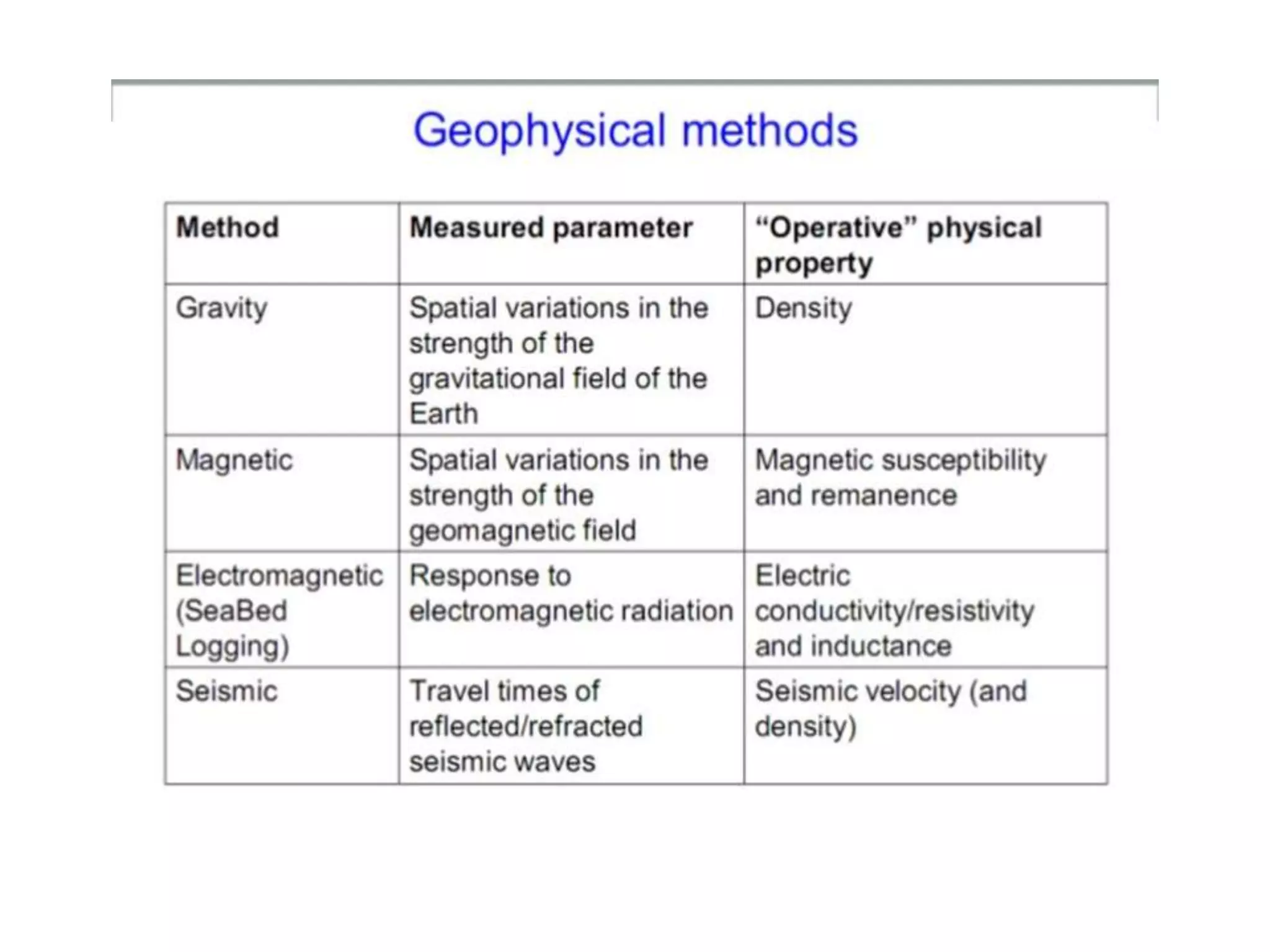 Geophysical methods

| Method | Measured parameter | "Operative" physical property |
|---|---|---|
| Gravity | Spatial variations in the strength of the gravitational field of the Earth | Density |
| Magnetic | Spatial variations in the strength of the geomagnetic field | Magnetic susceptibility and remanence |
| Electromagnetic (SeaBed Logging) | Response to electromagnetic radiation | Electric conductivity/resistivity and inductance |
| Seismic | Travel times of reflected/refracted seismic waves | Seismic velocity (and density) |